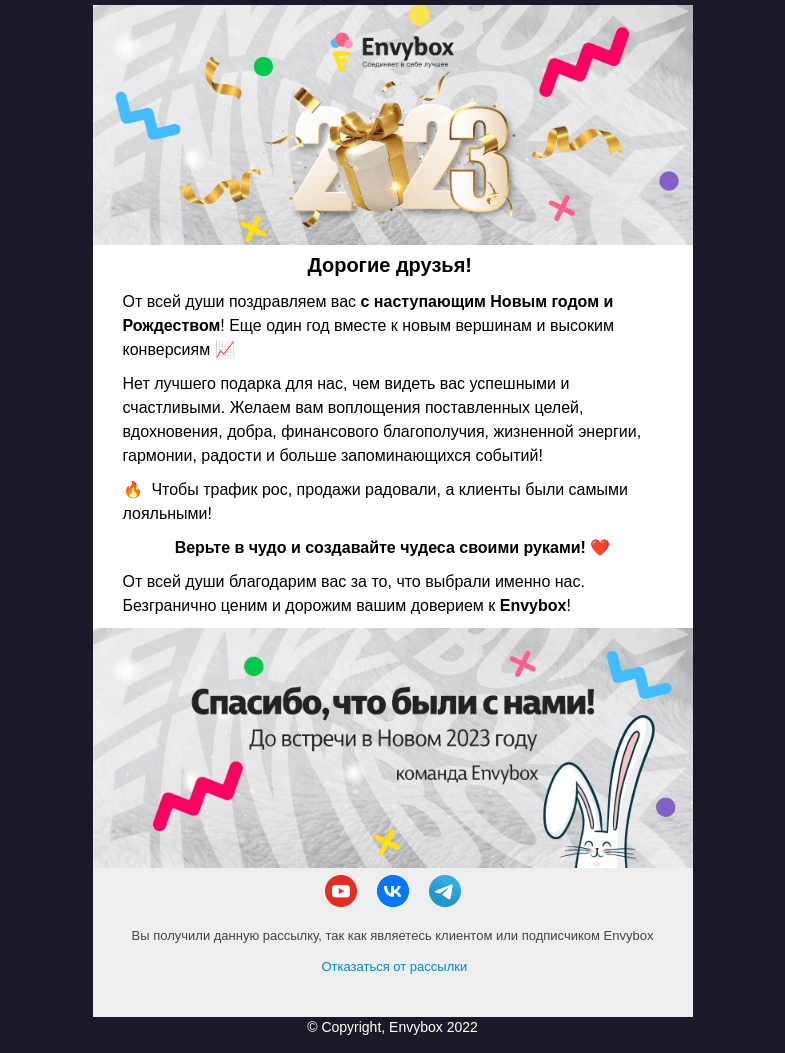 Envybox
Соединяет в себе лучшее

2023

Дорогие друзья!

От всей души поздравляем вас с наступающим Новым годом и Рождеством! Еще один год вместе к новым вершинам и высоким конверсиям 📈

Нет лучшего подарка для нас, чем видеть вас успешными и счастливыми. Желаем вам воплощения поставленных целей, вдохновения, добра, финансового благополучия, жизненной энергии, гармонии, радости и больше запоминающихся событий!

🔥 Чтобы трафик рос, продажи радовали, а клиенты были самыми лояльными!

Верьте в чудо и создавайте чудеса своими руками! ❤️

От всей души благодарим вас за то, что выбрали именно нас. Безгранично ценим и дорожим вашим доверием к Envybox!

Спасибо, что были с нами!
До встречи в Новом 2023 году
команда Envybox

Вы получили данную рассылку, так как являетесь клиентом или подписчиком Envybox

Отказаться от рассылки

© Copyright, Envybox 2022